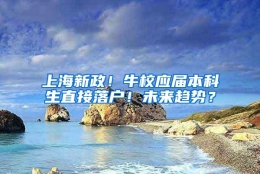 上海新政！牛校应届本科生直接落户！未来趋势？